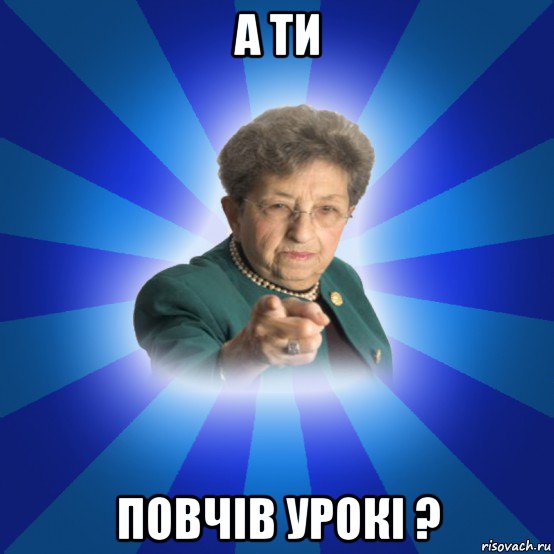 А ТИ

ПОВЧІВ УРОКІ ?

risovach.ru